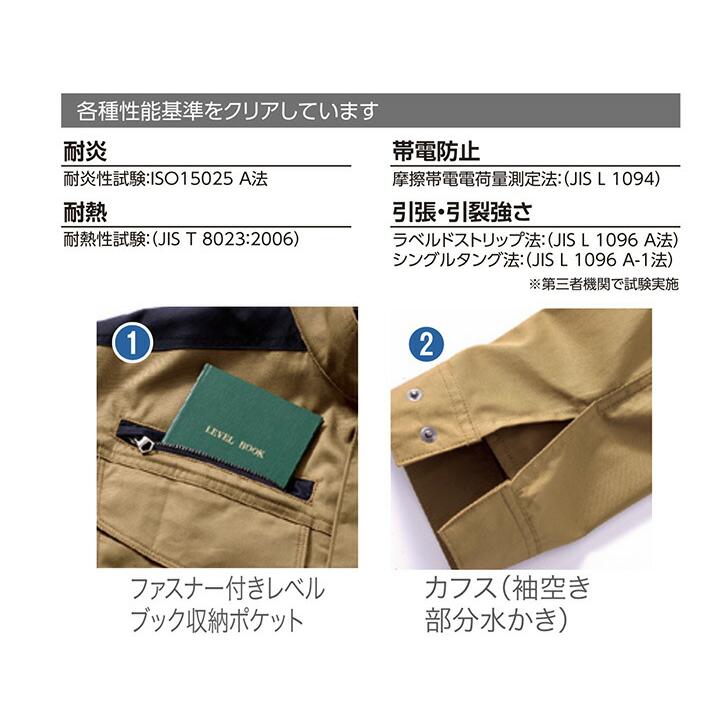 各種性能基準をクリアしています

耐炎
耐炎性試験:ISO15025 A法

耐熱
耐熱性試験:(JIS T 8023:2006)

帯電防止
摩擦帯電電荷量測定法:(JIS L 1094)

引張・引裂強さ
ラベルドストリップ法:(JIS L 1096 A法)
シングルタング法:(JIS L 1096 A-1法)
※第三者機関で試験実施

1

LEVEL BOOK

ファスナー付きレベルブック収納ポケット

2

カフス(袖空き部分水かき)